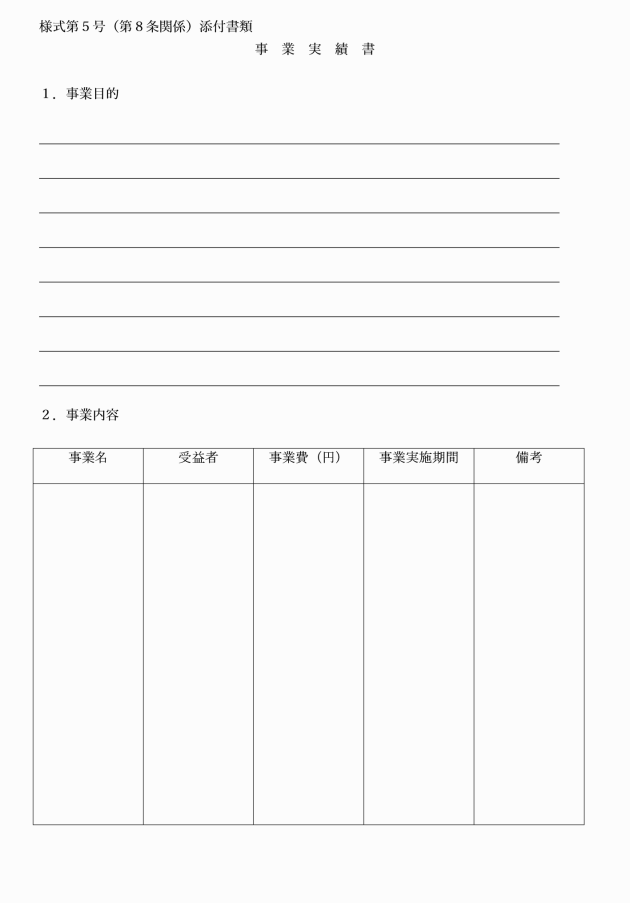 様式第５号（第８条関係）添付書類

事 業 実 績 書

１．事業目的

２．事業内容

| 事業名 | 受益者 | 事業費（円） | 事業実施期間 | 備考 |
|---|---|---|---|---|
| | | | | |